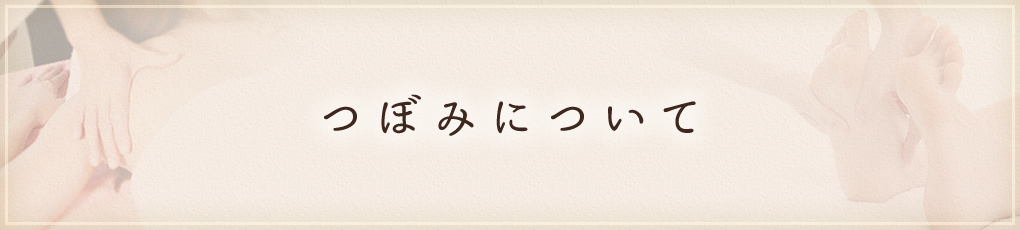 つぼみについて